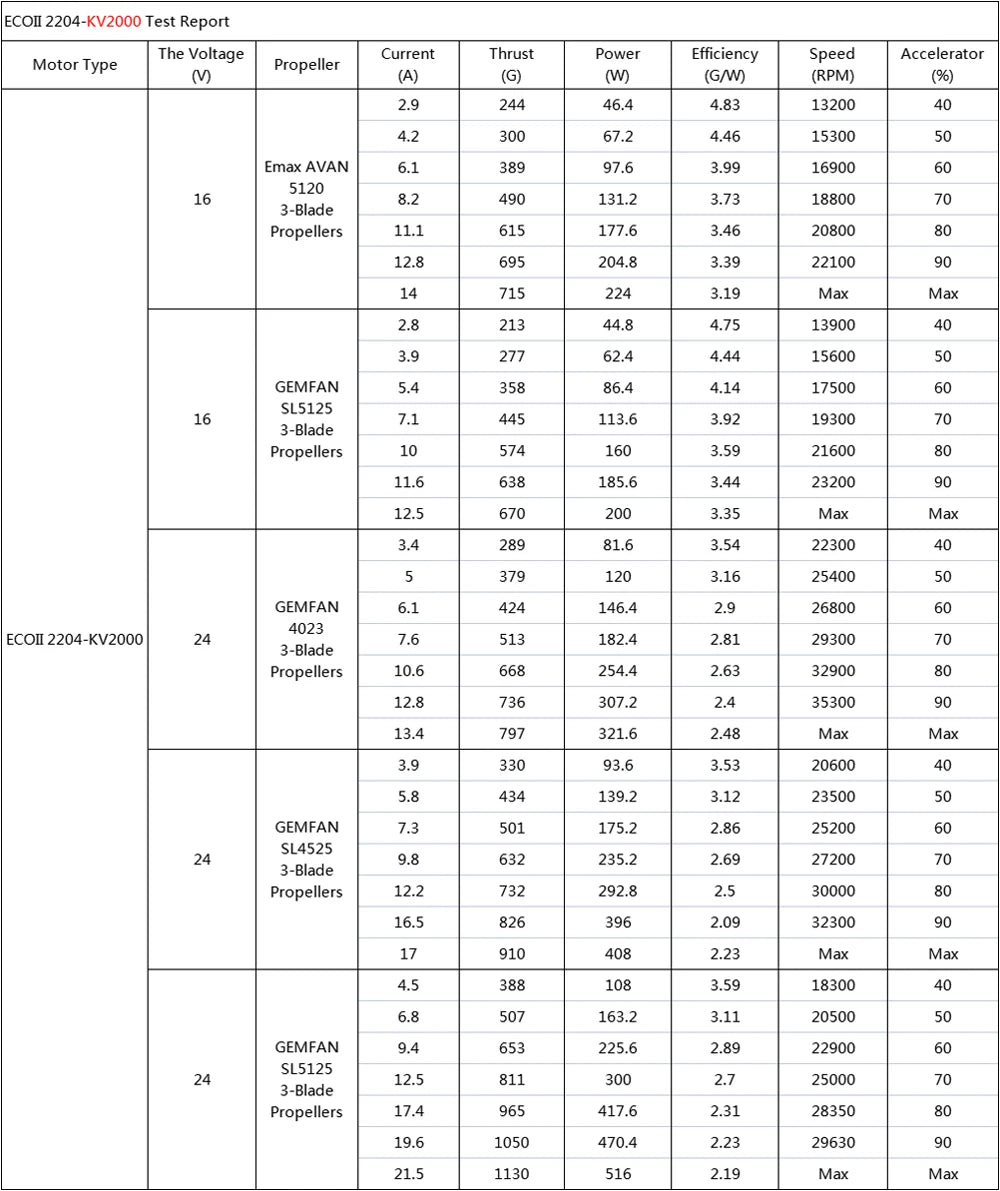 ECOII 2204-KV2000 Test Report

| Motor Type | The Voltage (V) | Propeller | Current (A) | Thrust (G) | Power (W) | Efficiency (G/W) | Speed (RPM) | Accelerator (%) |
|---|---|---|---|---|---|---|---|---|
| ECOII 2204-KV2000 | 16 | Emax AVAN 5120 3-Blade Propellers | 2.9 | 244 | 46.4 | 4.83 | 13200 | 40 |
| | | | 4.2 | 300 | 67.2 | 4.46 | 15300 | 50 |
| | | | 6.1 | 389 | 97.6 | 3.99 | 16900 | 60 |
| | | | 8.2 | 490 | 131.2 | 3.73 | 18800 | 70 |
| | | | 11.1 | 615 | 177.6 | 3.46 | 20800 | 80 |
| | | | 12.8 | 695 | 204.8 | 3.39 | 22100 | 90 |
| | | | 14 | 715 | 224 | 3.19 | Max | Max |
| | 16 | GEMFAN SL5125 3-Blade Propellers | 2.8 | 213 | 44.8 | 4.75 | 13900 | 40 |
| | | | 3.9 | 277 | 62.4 | 4.44 | 15600 | 50 |
| | | | 5.4 | 358 | 86.4 | 4.14 | 17500 | 60 |
| | | | 7.1 | 445 | 113.6 | 3.92 | 19300 | 70 |
| | | | 10 | 574 | 160 | 3.59 | 21600 | 80 |
| | | | 11.6 | 638 | 185.6 | 3.44 | 23200 | 90 |
| | | | 12.5 | 670 | 200 | 3.35 | Max | Max |
| | 24 | GEMFAN 4023 3-Blade Propellers | 3.4 | 289 | 81.6 | 3.54 | 22300 | 40 |
| | | | 5 | 379 | 120 | 3.16 | 25400 | 50 |
| | | | 6.1 | 424 | 146.4 | 2.9 | 26800 | 60 |
| | | | 7.6 | 513 | 182.4 | 2.81 | 29300 | 70 |
| | | | 10.6 | 668 | 254.4 | 2.63 | 32900 | 80 |
| | | | 12.8 | 736 | 307.2 | 2.4 | 35300 | 90 |
| | | | 13.4 | 797 | 321.6 | 2.48 | Max | Max |
| | 24 | GEMFAN SL4525 3-Blade Propellers | 3.9 | 330 | 93.6 | 3.53 | 20600 | 40 |
| | | | 5.8 | 434 | 139.2 | 3.12 | 23500 | 50 |
| | | | 7.3 | 501 | 175.2 | 2.86 | 25200 | 60 |
| | | | 9.8 | 632 | 235.2 | 2.69 | 27200 | 70 |
| | | | 12.2 | 732 | 292.8 | 2.5 | 30000 | 80 |
| | | | 16.5 | 826 | 396 | 2.09 | 32300 | 90 |
| | | | 17 | 910 | 408 | 2.23 | Max | Max |
| | 24 | GEMFAN SL5125 3-Blade Propellers | 4.5 | 388 | 108 | 3.59 | 18300 | 40 |
| | | | 6.8 | 507 | 163.2 | 3.11 | 20500 | 50 |
| | | | 9.4 | 653 | 225.6 | 2.89 | 22900 | 60 |
| | | | 12.5 | 811 | 300 | 2.7 | 25000 | 70 |
| | | | 17.4 | 965 | 417.6 | 2.31 | 28350 | 80 |
| | | | 19.6 | 1050 | 470.4 | 2.23 | 29630 | 90 |
| | | | 21.5 | 1130 | 516 | 2.19 | Max | Max |